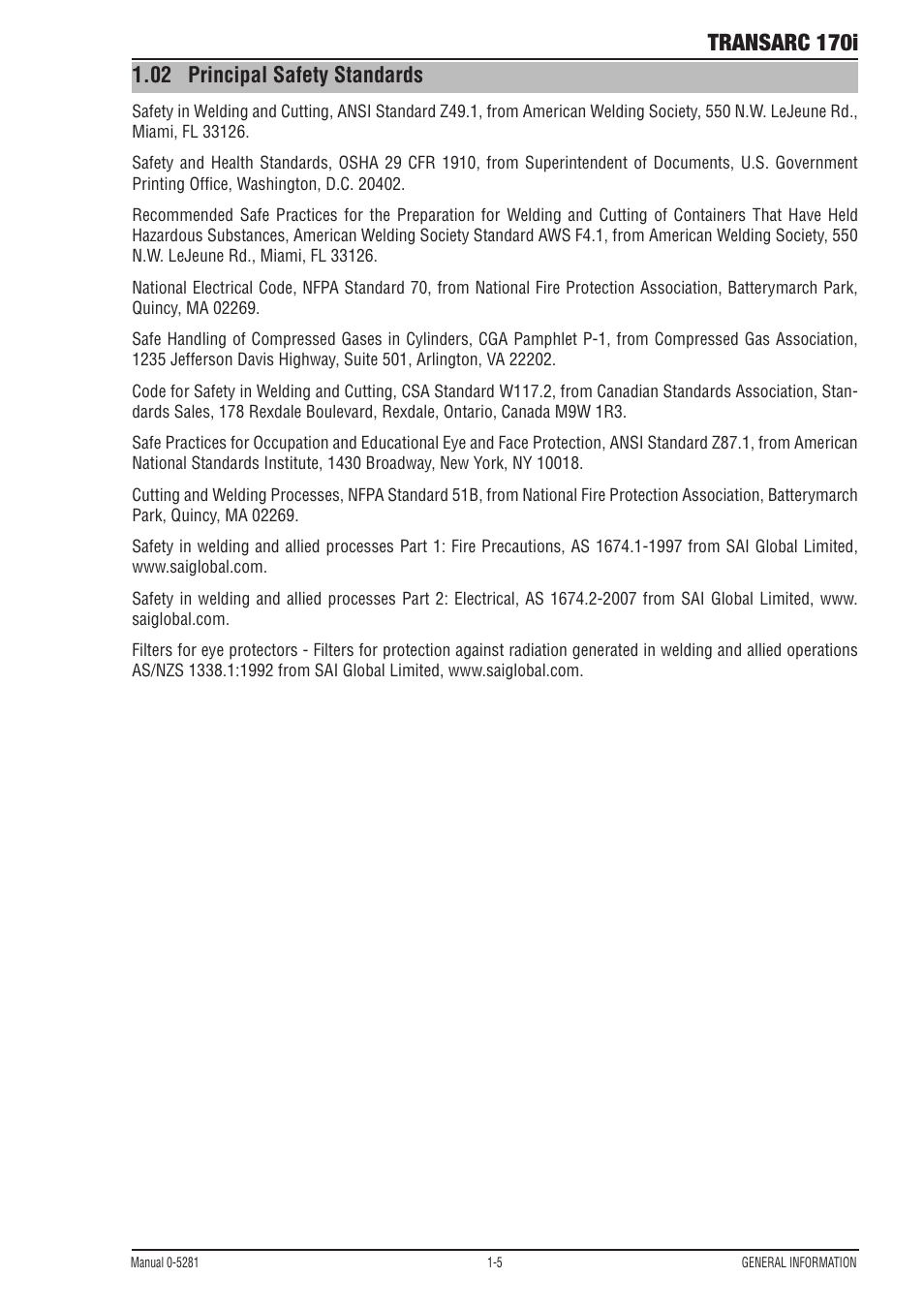 TRANSARC 170i

1.02 Principal Safety Standards

Safety in Welding and Cutting, ANSI Standard Z49.1, from American Welding Society, 550 N.W. LeJeune Rd., Miami, FL 33126.

Safety and Health Standards, OSHA 29 CFR 1910, from Superintendent of Documents, U.S. Government Printing Office, Washington, D.C. 20402.

Recommended Safe Practices for the Preparation for Welding and Cutting of Containers That Have Held Hazardous Substances, American Welding Society Standard AWS F4.1, from American Welding Society, 550 N.W. LeJeune Rd., Miami, FL 33126.

National Electrical Code, NFPA Standard 70, from National Fire Protection Association, Batterymarch Park, Quincy, MA 02269.

Safe Handling of Compressed Gases in Cylinders, CGA Pamphlet P-1, from Compressed Gas Association, 1235 Jefferson Davis Highway, Suite 501, Arlington, VA 22202.

Code for Safety in Welding and Cutting, CSA Standard W117.2, from Canadian Standards Association, Standards Sales, 178 Rexdale Boulevard, Rexdale, Ontario, Canada M9W 1R3.

Safe Practices for Occupation and Educational Eye and Face Protection, ANSI Standard Z87.1, from American National Standards Institute, 1430 Broadway, New York, NY 10018.

Cutting and Welding Processes, NFPA Standard 51B, from National Fire Protection Association, Batterymarch Park, Quincy, MA 02269.

Safety in welding and allied processes Part 1: Fire Precautions, AS 1674.1-1997 from SAI Global Limited, www.saiglobal.com.

Safety in welding and allied processes Part 2: Electrical, AS 1674.2-2007 from SAI Global Limited, www.saiglobal.com.

Filters for eye protectors - Filters for protection against radiation generated in welding and allied operations AS/NZS 1338.1:1992 from SAI Global Limited, www.saiglobal.com.

Manual 0-5281 1-5 GENERAL INFORMATION